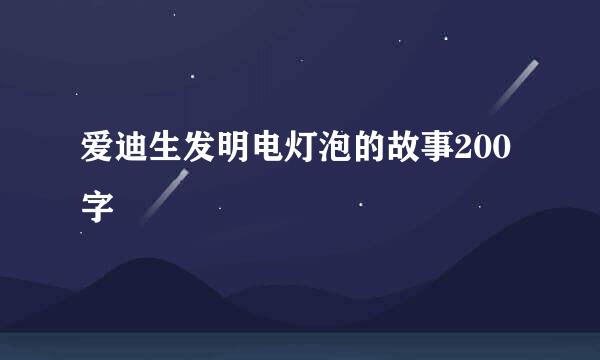 爱迪生发明电灯泡的故事200字